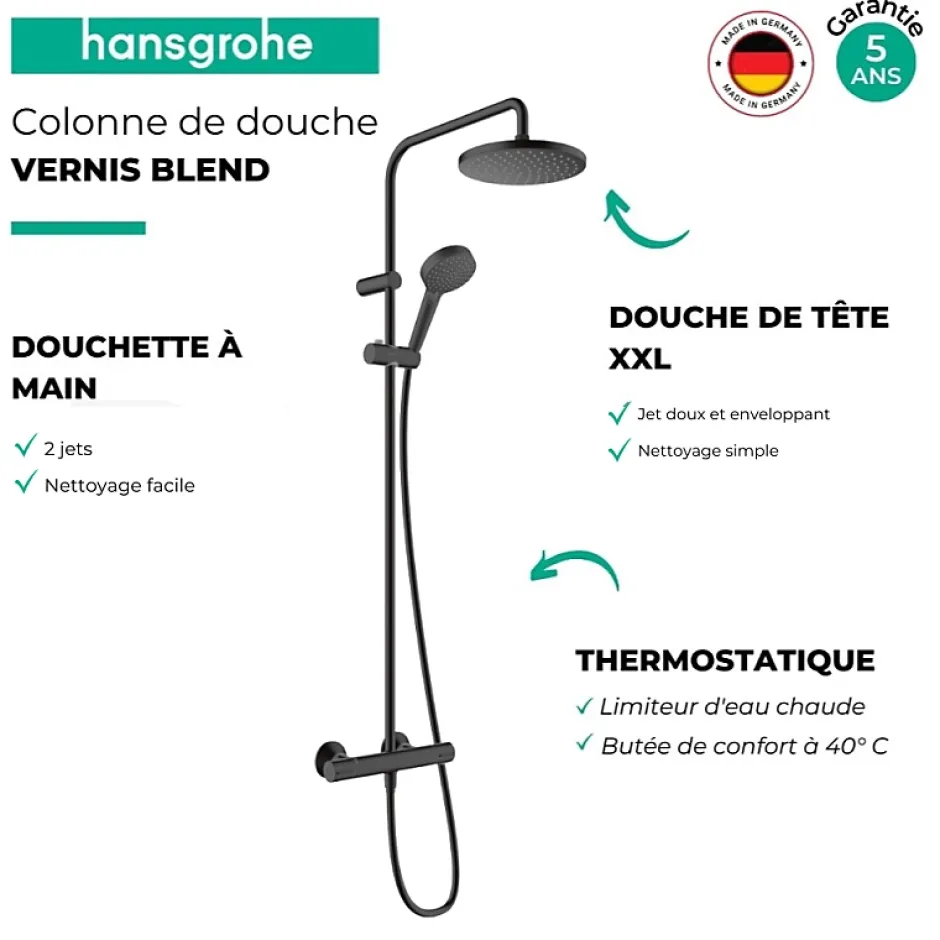 hansgrohe

MADE IN GERMANY
MADE IN GERMANY

Garantie
5
ANS

Colonne de douche
VERNIS BLEND

DOUCHETTE À MAIN
✓ 2 jets
✓ Nettoyage facile

DOUCHE DE TÊTE XXL
✓ Jet doux et enveloppant
✓ Nettoyage simple

THERMOSTATIQUE
✓ Limiteur d'eau chaude
✓ Butée de confort à 40° C